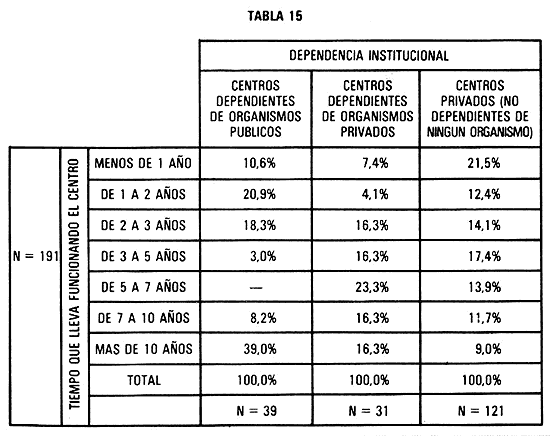 TABLA 15

| | | | DEPENDENCIA INSTITUCIONAL | | |
|---|---|---|---|---|---|
| | | | CENTROS DEPENDIENTES DE ORGANISMOS PUBLICOS | CENTROS DEPENDIENTES DE ORGANISMOS PRIVADOS | CENTROS PRIVADOS (NO DEPENDIENTES DE NINGUN ORGANISMO) |
| N = 191 | TIEMPO QUE LLEVA FUNCIONANDO EL CENTRO | MENOS DE 1 AÑO | 10,6% | 7,4% | 21,5% |
| | | DE 1 A 2 AÑOS | 20,9% | 4,1% | 12,4% |
| | | DE 2 A 3 AÑOS | 18,3% | 16,3% | 14,1% |
| | | DE 3 A 5 AÑOS | 3,0% | 16,3% | 17,4% |
| | | DE 5 A 7 AÑOS | — | 23,3% | 13,9% |
| | | DE 7 A 10 AÑOS | 8,2% | 16,3% | 11,7% |
| | | MAS DE 10 AÑOS | 39,0% | 16,3% | 9,0% |
| | | TOTAL | 100,0% | 100,0% | 100,0% |
| | | | N = 39 | N = 31 | N = 121 |